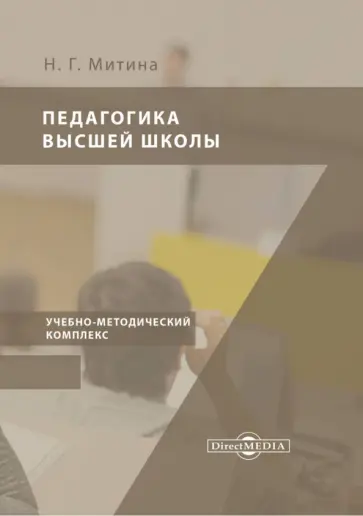 Н. Г. Митина

ПЕДАГОГИКА
ВЫСШЕЙ ШКОЛЫ

УЧЕБНО-МЕТОДИЧЕСКИЙ
КОМПЛЕКС

DirectMEDIA